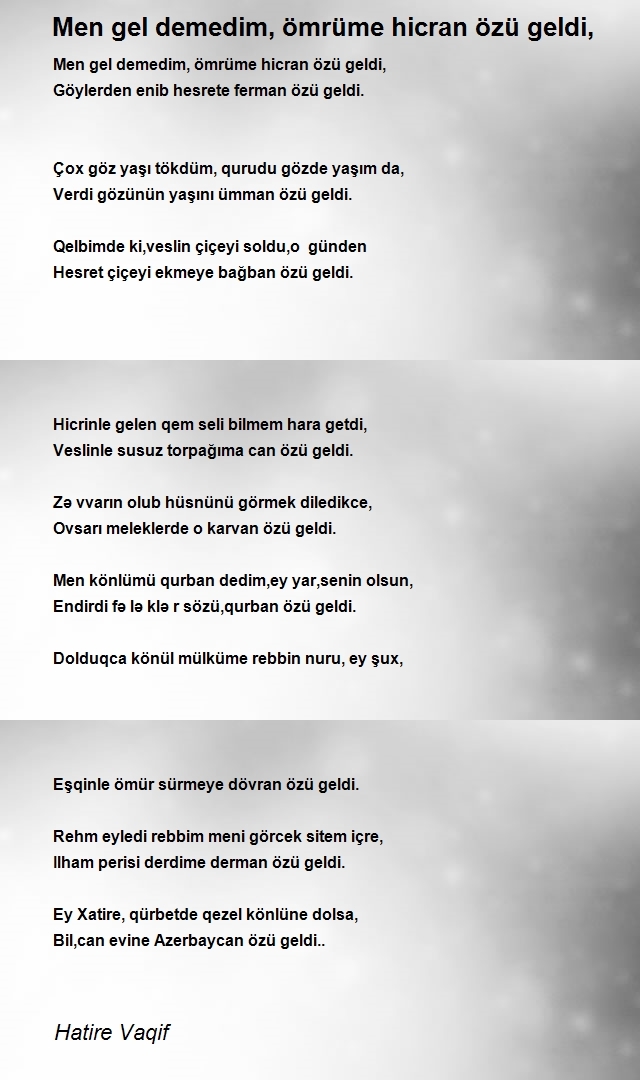 Men gel demedim, ömrüme hicran özü geldi,

Men gel demedim, ömrüme hicran özü geldi,
Göylerden enib hesrete ferman özü geldi.

Çox göz yaşı tökdüm, qurudu gözde yaşım da,
Verdi gözünün yaşını ümman özü geldi.

Qelbimde ki,veslin çiçeyi soldu,o  günden
Hesret çiçeyi ekmeye bağban özü geldi.

Hicrinle gelen qem seli bilmem hara getdi,
Veslinle susuz torpağıma can özü geldi.

Zə vvarın olub hüsnünü görmek diledikce,
Ovsarı meleklerde o karvan özü geldi.

Men könlümü qurban dedim,ey yar,senin olsun,
Endirdi fə lə klə r sözü,qurban özü geldi.

Dolduqca könül mülküme rebbin nuru, ey şux,

Eşqinle ömür sürmeye dövran özü geldi.

Rehm eyledi rebbim meni görcek sitem içre,
Ilham perisi derdime derman özü geldi.

Ey Xatire, qürbetde qezel könlüne dolsa,
Bil,can evine Azerbaycan özü geldi..

Hatire Vaqif